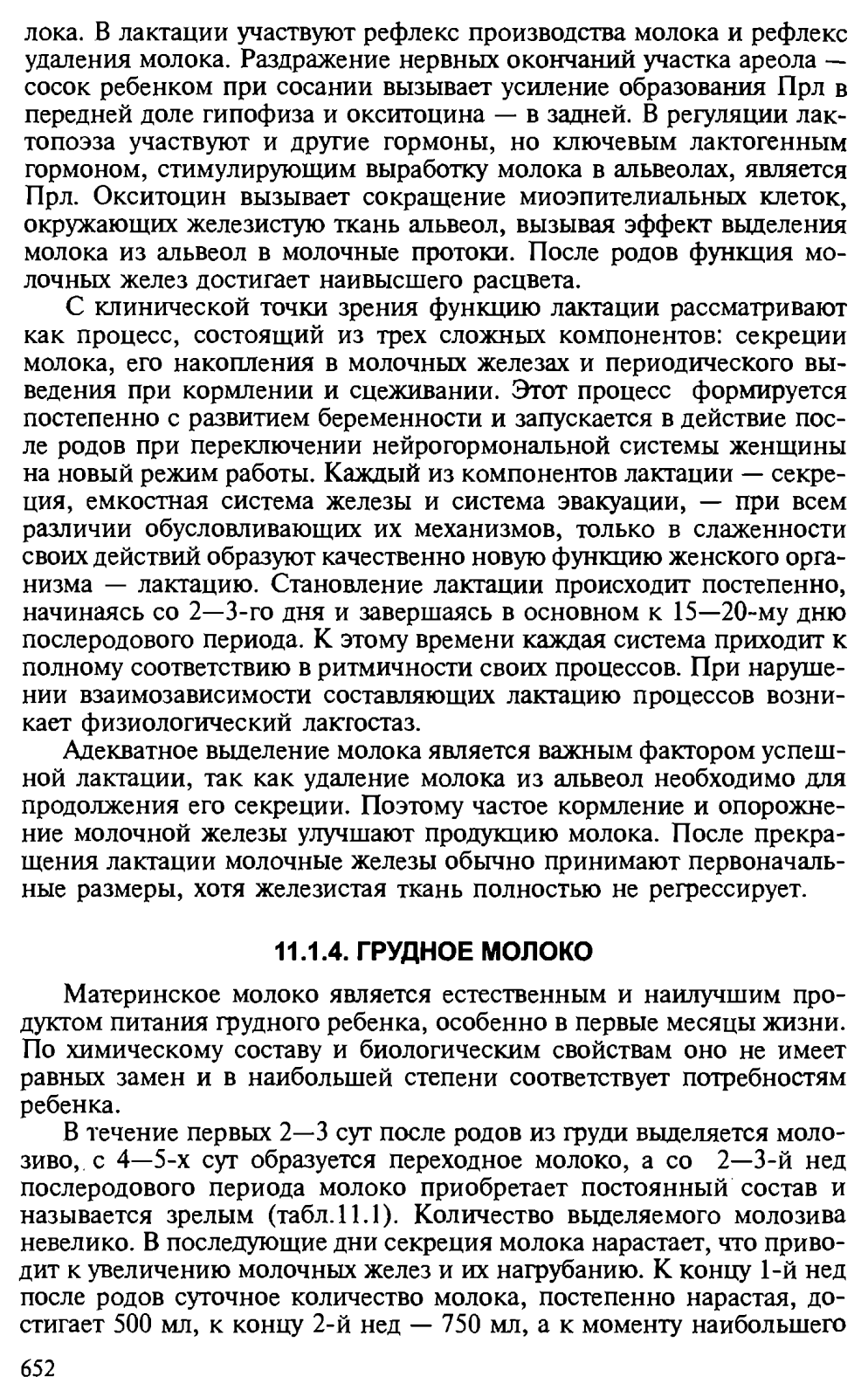 лока. В лактации участвуют рефлекс производства молока и рефлекс удаления молока. Раздражение нервных окончаний участка ареола — сосок ребенком при сосании вызывает усиление образования Прл в передней доле гипофиза и окситоцина — в задней. В регуляции лактопоэза участвуют и другие гормоны, но ключевым лактогенным гормоном, стимулирующим выработку молока в альвеолах, является Прл. Окситоцин вызывает сокращение миоэпителиальных клеток, окружающих железистую ткань альвеол, вызывая эффект выделения молока из альвеол в молочные протоки. После родов функция молочных желез достигает наивысшего расцвета.

С клинической точки зрения функцию лактации рассматривают как процесс, состоящий из трех сложных компонентов: секреции молока, его накопления в молочных железах и периодического выведения при кормлении и сцеживании. Этот процесс формируется постепенно с развитием беременности и запускается в действие после родов при переключении нейрогормональной системы женщины на новый режим работы. Каждый из компонентов лактации — секреция, емкостная система железы и система эвакуации, — при всем различии обусловливающих их механизмов, только в слаженности своих действий образуют качественно новую функцию женского организма — лактацию. Становление лактации происходит постепенно, начинаясь со 2—3-го дня и завершаясь в основном к 15—20-му дню послеродового периода. К этому времени каждая система приходит к полному соответствию в ритмичности своих процессов. При нарушении взаимозависимости составляющих лактацию процессов возникает физиологический лактостаз.

Адекватное выделение молока является важным фактором успешной лактации, так как удаление молока из альвеол необходимо для продолжения его секреции. Поэтому частое кормление и опорожнение молочной железы улучшают продукцию молока. После прекращения лактации молочные железы обычно принимают первоначальные размеры, хотя железистая ткань полностью не регрессирует.

11.1.4. ГРУДНОЕ МОЛОКО

Материнское молоко является естественным и наилучшим продуктом питания грудного ребенка, особенно в первые месяцы жизни. По химическому составу и биологическим свойствам оно не имеет равных замен и в наибольшей степени соответствует потребностям ребенка.

В течение первых 2—3 сут после родов из груди выделяется молозиво, с 4—5-х сут образуется переходное молоко, а со 2—3-й нед послеродового периода молоко приобретает постоянный состав и называется зрелым (табл.11.1). Количество выделяемого молозива невелико. В последующие дни секреция молока нарастает, что приводит к увеличению молочных желез и их нагрубанию. К концу 1-й нед после родов суточное количество молока, постепенно нарастая, достигает 500 мл, к концу 2-й нед — 750 мл, а к моменту наибольшего

652